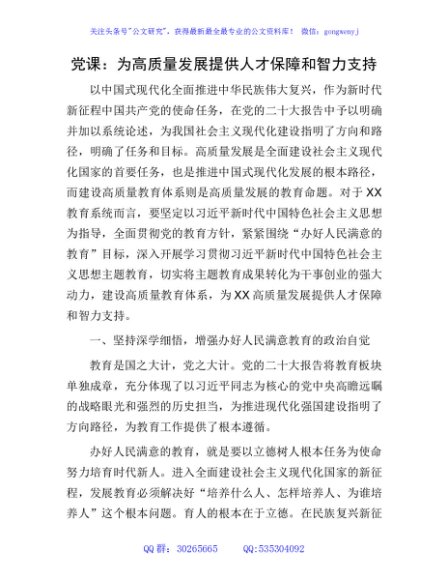 关注头条号"公文研究"，获得最新最全最专业的公文资料库！ 微信：gongwenyj

党课：为高质量发展提供人才保障和智力支持

以中国式现代化全面推进中华民族伟大复兴，作为新时代新征程中国共产党的使命任务，在党的二十大报告中予以明确并加以系统论述，为我国社会主义现代化建设指明了方向和路径，明确了任务和目标。高质量发展是全面建设社会主义现代化国家的首要任务，也是推进中国式现代化发展的根本路径，而建设高质量教育体系则是高质量发展的教育命题。对于XX教育系统而言，要坚定以习近平新时代中国特色社会主义思想为指导，全面贯彻党的教育方针，紧紧围绕"办好人民满意的教育"目标，深入开展学习贯彻习近平新时代中国特色社会主义思想主题教育，切实将主题教育成果转化为干事创业的强大动力，建设高质量教育体系，为XX高质量发展提供人才保障和智力支持。

一、坚持深学细悟，增强办好人民满意教育的政治自觉

教育是国之大计，党之大计。党的二十大报告将教育板块单独成章，充分体现了以习近平同志为核心的党中央高瞻远瞩的战略眼光和强烈的历史担当，为推进现代化强国建设指明了方向路径，为教育工作提供了根本遵循。

办好人民满意的教育，就是要以立德树人根本任务为使命努力培育时代新人。进入全面建设社会主义现代化国家的新征程，发展教育必须解决好"培养什么人、怎样培养人、为谁培养人"这个根本问题。育人的根本在于立德。在民族复兴新征

QQ群：30265665 QQ:535304092